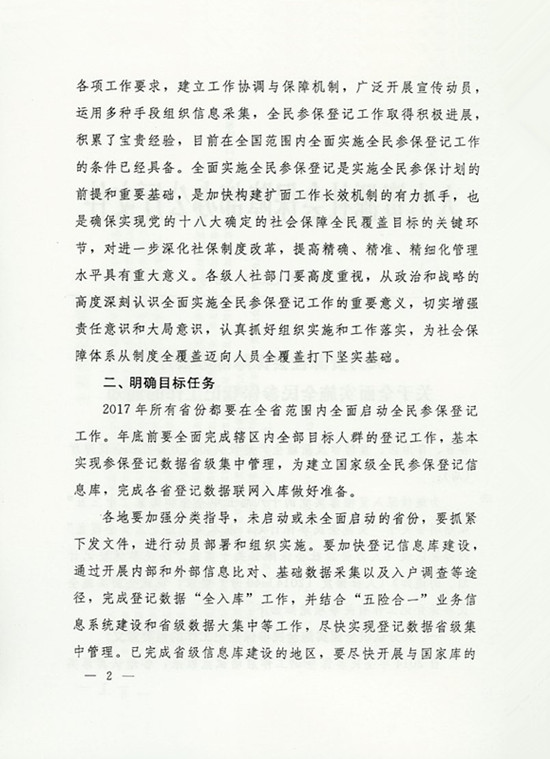 各项工作要求，建立工作协调与保障机制，广泛开展宣传动员，运用多种手段组织信息采集，全民参保登记工作取得积极进展，积累了宝贵经验，目前在全国范围内全面实施全民参保登记工作的条件已经具备。全面实施全民参保登记是实施全民参保计划的前提和重要基础，是加快构建扩面工作长效机制的有力抓手，也是确保实现党的十八大确定的社会保障全民覆盖目标的关键环节，对进一步深化社保制度改革，提高精确、精准、精细化管理水平具有重大意义。各级人社部门要高度重视，从政治和战略的高度深刻认识全面实施全民参保登记工作的重要意义，切实增强责任意识和大局意识，认真抓好组织实施和工作落实，为社会保障体系从制度全覆盖迈向人员全覆盖打下坚实基础。

二、明确目标任务

2017年所有省份都要在全省范围内全面启动全民参保登记工作。年底前要全面完成辖区内全部目标人群的登记工作，基本实现参保登记数据省级集中管理，为建立国家级全民参保登记信息库，完成各省登记数据联网入库做好准备。

各地要加强分类指导，未启动或未全面启动的省份，要抓紧下发文件，进行动员部署和组织实施。要加快登记信息库建设，通过开展内部和外部信息比对、基础数据采集以及入户调查等途径，完成登记数据“全入库”工作，并结合“五险合一”业务信息系统建设和省级数据大集中等工作，尽快实现登记数据省级集中管理。已完成省级信息库建设的地区，要尽快开展与国家库的

— 2 —